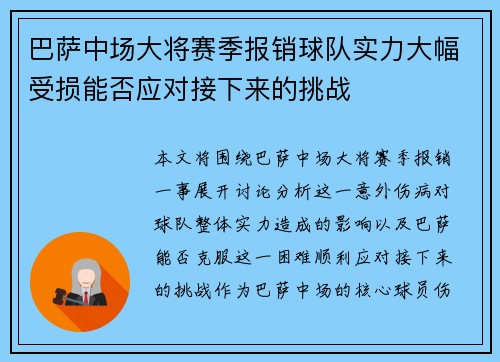 巴萨中场大将赛季报销球队实力大幅受损能否应对接下来的挑战

本文将围绕巴萨中场大将赛季报销一事展开讨论分析这一意外伤病对球队整体实力造成的影响以及巴萨能否克服这一困难顺利应对接下来的挑战作为巴萨中场的核心球员伤